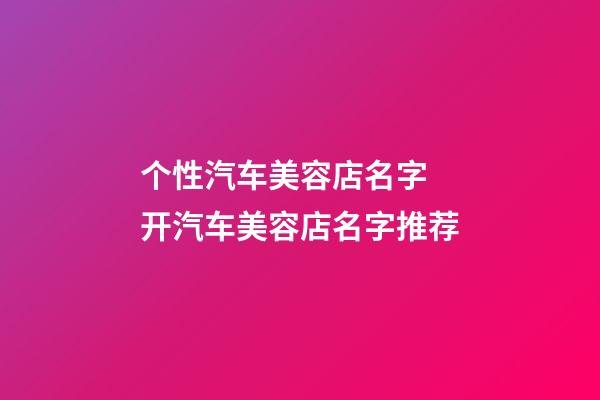 个性汽车美容店名字
开汽车美容店名字推荐